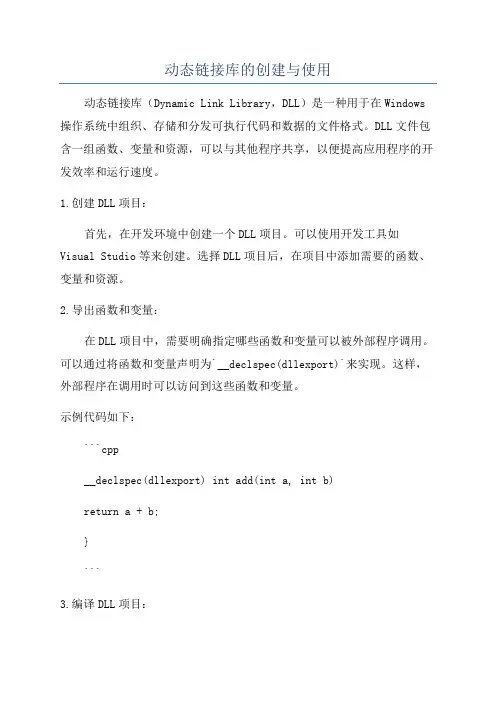 动态链接库的创建与使用

动态链接库（Dynamic Link Library，DLL）是一种用于在Windows操作系统中组织、存储和分发可执行代码和数据的文件格式。DLL文件包含一组函数、变量和资源，可以与其他程序共享，以便提高应用程序的开发效率和运行速度。

1.创建DLL项目：

首先，在开发环境中创建一个DLL项目。可以使用开发工具如Visual Studio等来创建。选择DLL项目后，在项目中添加需要的函数、变量和资源。

2.导出函数和变量：

在DLL项目中，需要明确指定哪些函数和变量可以被外部程序调用。可以通过将函数和变量声明为`__declspec(dllexport)`来实现。这样，外部程序在调用时可以访问到这些函数和变量。

示例代码如下：

```cpp

__declspec(dllexport) int add(int a, int b)

return a + b;

}

```

3.编译DLL项目：